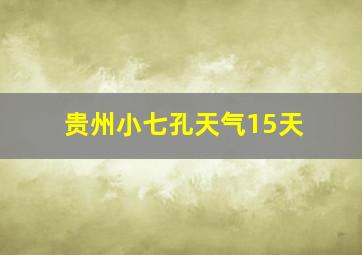 贵州小七孔天气15天